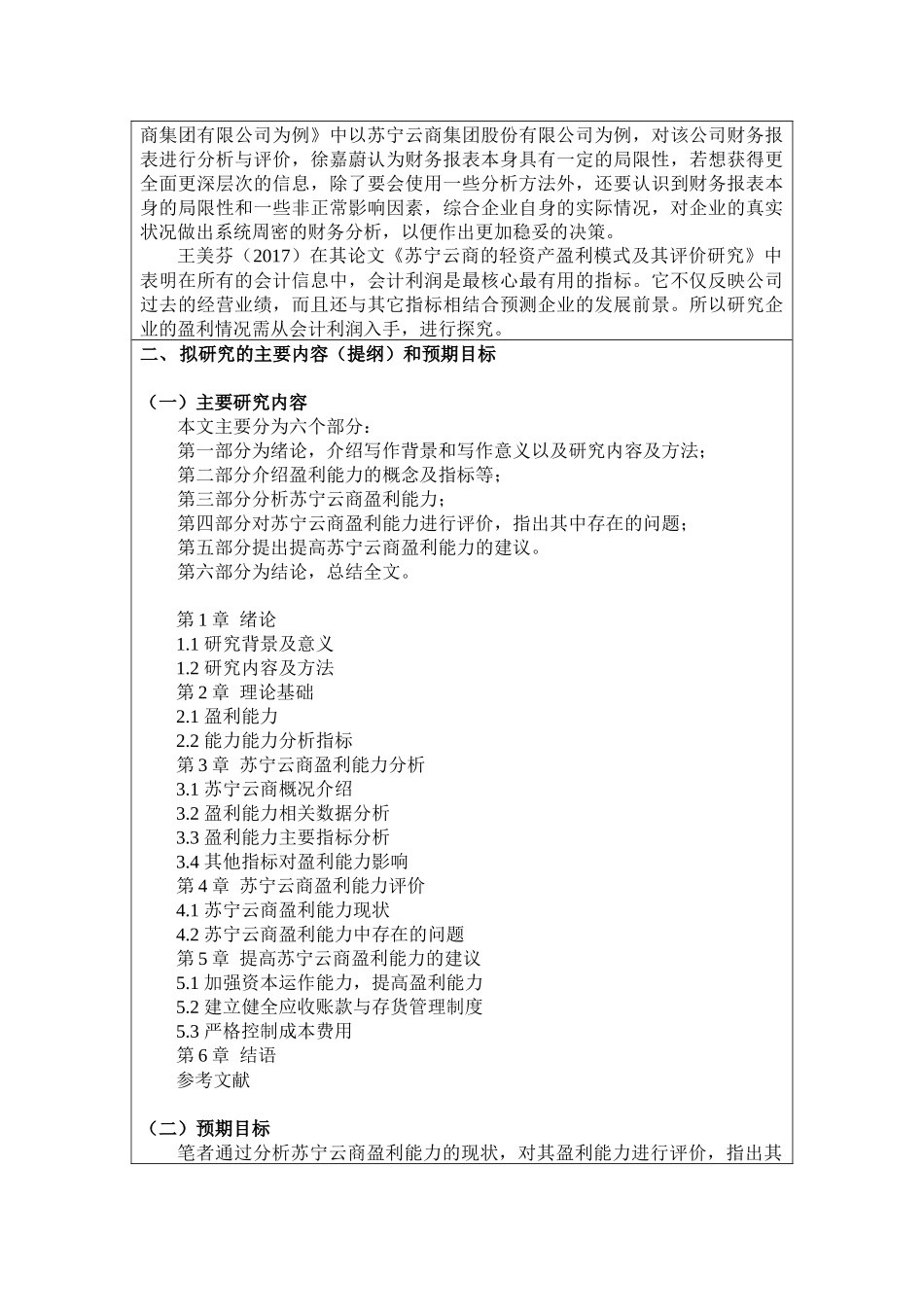 商集团有限公司为例》中以苏宁云商集团股份有限公司为例，对该公司财务报表进行分析与评价，徐嘉蔚认为财务报表本身具有一定的局限性，若想获得更全面更深层次的信息，除了要会使用一些分析方法外，还要认识到财务报表本身的局限性和一些非正常影响因素，综合企业自身的实际情况，对企业的真实状况做出系统周密的财务分析，以便作出更加稳妥的决策。

王美芬（2017）在其论文《苏宁云商的轻资产盈利模式及其评价研究》中表明在所有的会计信息中，会计利润是最核心最有用的指标。它不仅反映公司过去的经营业绩，而且还与其它指标相结合预测企业的发展前景。所以研究企业的盈利情况需从会计利润入手，进行探究。

二、拟研究的主要内容（提纲）和预期目标

（一）主要研究内容

本文主要分为六个部分：
第一部分为绪论，介绍写作背景和写作意义以及研究内容及方法；
第二部分介绍盈利能力的概念及指标等；
第三部分分析苏宁云商盈利能力；
第四部分对苏宁云商盈利能力进行评价，指出其中存在的问题；
第五部分提出提高苏宁云商盈利能力的建议。
第六部分为结论，总结全文。

第 1 章 绪论
1.1 研究背景及意义
1.2 研究内容及方法
第 2 章 理论基础
2.1 盈利能力
2.2 能力能力分析指标
第 3 章 苏宁云商盈利能力分析
3.1 苏宁云商概况介绍
3.2 盈利能力相关数据分析
3.3 盈利能力主要指标分析
3.4 其他指标对盈利能力影响
第 4 章 苏宁云商盈利能力评价
4.1 苏宁云商盈利能力现状
4.2 苏宁云商盈利能力中存在的问题
第 5 章 提高苏宁云商盈利能力的建议
5.1 加强资本运作能力，提高盈利能力
5.2 建立健全应收账款与存货管理制度
5.3 严格控制成本费用
第 6 章 结语
参考文献

（二）预期目标

笔者通过分析苏宁云商盈利能力的现状，对其盈利能力进行评价，指出其